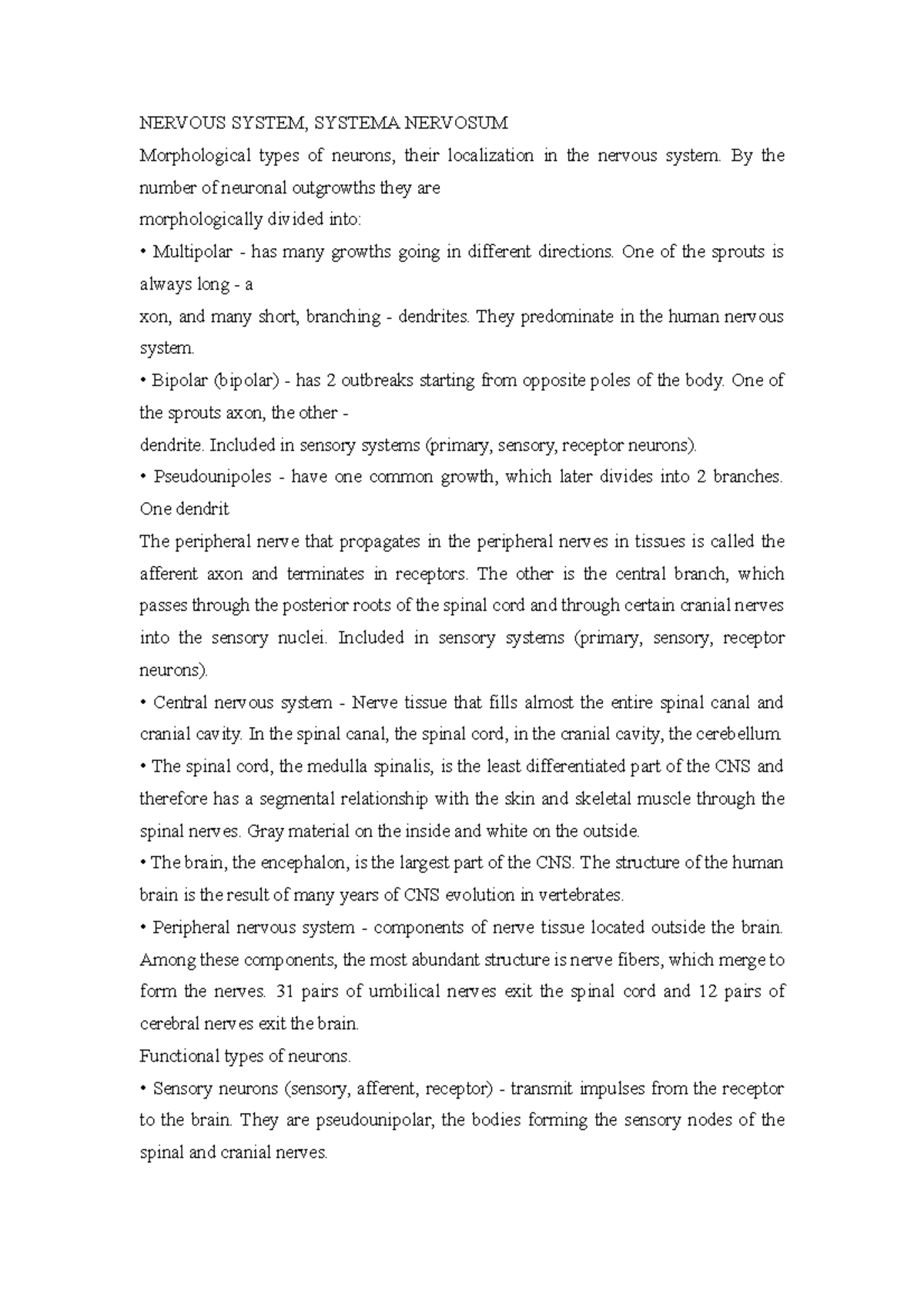 NERVOUS SYSTEM, SYSTEMA NERVOSUM

Morphological types of neurons, their localization in the nervous system. By the number of neuronal outgrowths they are

morphologically divided into:

• Multipolar - has many growths going in different directions. One of the sprouts is always long - a

xon, and many short, branching - dendrites. They predominate in the human nervous system.

• Bipolar (bipolar) - has 2 outbreaks starting from opposite poles of the body. One of the sprouts axon, the other -

dendrite. Included in sensory systems (primary, sensory, receptor neurons).

• Pseudounipoles - have one common growth, which later divides into 2 branches. One dendrit

The peripheral nerve that propagates in the peripheral nerves in tissues is called the afferent axon and terminates in receptors. The other is the central branch, which passes through the posterior roots of the spinal cord and through certain cranial nerves into the sensory nuclei. Included in sensory systems (primary, sensory, receptor neurons).

• Central nervous system - Nerve tissue that fills almost the entire spinal canal and cranial cavity. In the spinal canal, the spinal cord, in the cranial cavity, the cerebellum.

• The spinal cord, the medulla spinalis, is the least differentiated part of the CNS and therefore has a segmental relationship with the skin and skeletal muscle through the spinal nerves. Gray material on the inside and white on the outside.

• The brain, the encephalon, is the largest part of the CNS. The structure of the human brain is the result of many years of CNS evolution in vertebrates.

• Peripheral nervous system - components of nerve tissue located outside the brain. Among these components, the most abundant structure is nerve fibers, which merge to form the nerves. 31 pairs of umbilical nerves exit the spinal cord and 12 pairs of cerebral nerves exit the brain.

Functional types of neurons.

• Sensory neurons (sensory, afferent, receptor) - transmit impulses from the receptor to the brain. They are pseudounipolar, the bodies forming the sensory nodes of the spinal and cranial nerves.